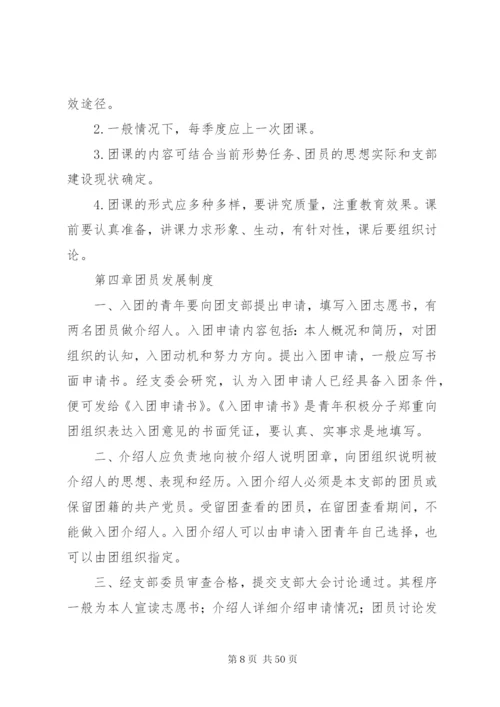 效途径。

2.一般情况下，每季度应上一次团课。

3.团课的内容可结合当前形势任务、团员的思想实际和支部建设现状确定。

4.团课的形式应多种多样，要讲究质量，注重教育效果。课前要认真准备，讲课力求形象、生动，有针对性，课后要组织讨论。

第四章团员发展制度

一、入团的青年要向团支部提出申请，填写入团志愿书，有两名团员做介绍人。入团申请内容包括：本人概况和简历，对团组织的认知，入团动机和努力方向。提出入团申请，一般应写书面申请书。经支委会研究，认为入团申请人已经具备入团条件，便可发给《入团申请书》。《入团申请书》是青年积极分子郑重向团组织表达入团意见的书面凭证，要认真、实事求是地填写。

二、介绍人应负责地向被介绍人说明团章，向团组织说明被介绍人的思想、表现和经历。入团介绍人必须是本支部的团员或保留团籍的共产党员。受留团查看的团员，在留团查看期间，不能做入团介绍人。入团介绍人可以由申请入团青年自己选择，也可以由团组织指定。

三、经支部委员审查合格，提交支部大会讨论通过。其程序一般为本人宣读志愿书；介绍人详细介绍申请情况；团员讨论发

第 8 页 共 50 页